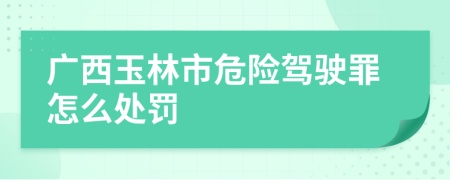 广西玉林市危险驾驶罪怎么处罚